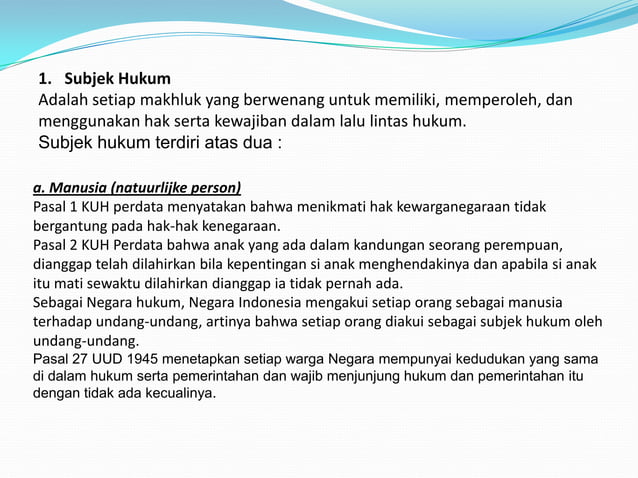 1. Subjek Hukum
Adalah setiap makhluk yang berwenang untuk memiliki, memperoleh, dan menggunakan hak serta kewajiban dalam lalu lintas hukum.
Subjek hukum terdiri atas dua :

a. Manusia (natuurlijke person)
Pasal 1 KUH perdata menyatakan bahwa menikmati hak kewarganegaraan tidak bergantung pada hak-hak kenegaraan.
Pasal 2 KUH Perdata bahwa anak yang ada dalam kandungan seorang perempuan, dianggap telah dilahirkan bila kepentingan si anak menghendakinya dan apabila si anak itu mati sewaktu dilahirkan dianggap ia tidak pernah ada.
Sebagai Negara hukum, Negara Indonesia mengakui setiap orang sebagai manusia terhadap undang-undang, artinya bahwa setiap orang diakui sebagai subjek hukum oleh undang-undang.
Pasal 27 UUD 1945 menetapkan setiap warga Negara mempunyai kedudukan yang sama di dalam hukum serta pemerintahan dan wajib menjunjung hukum dan pemerintahan itu dengan tidak ada kecualinya.